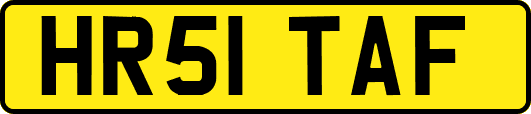 HR51 TAF